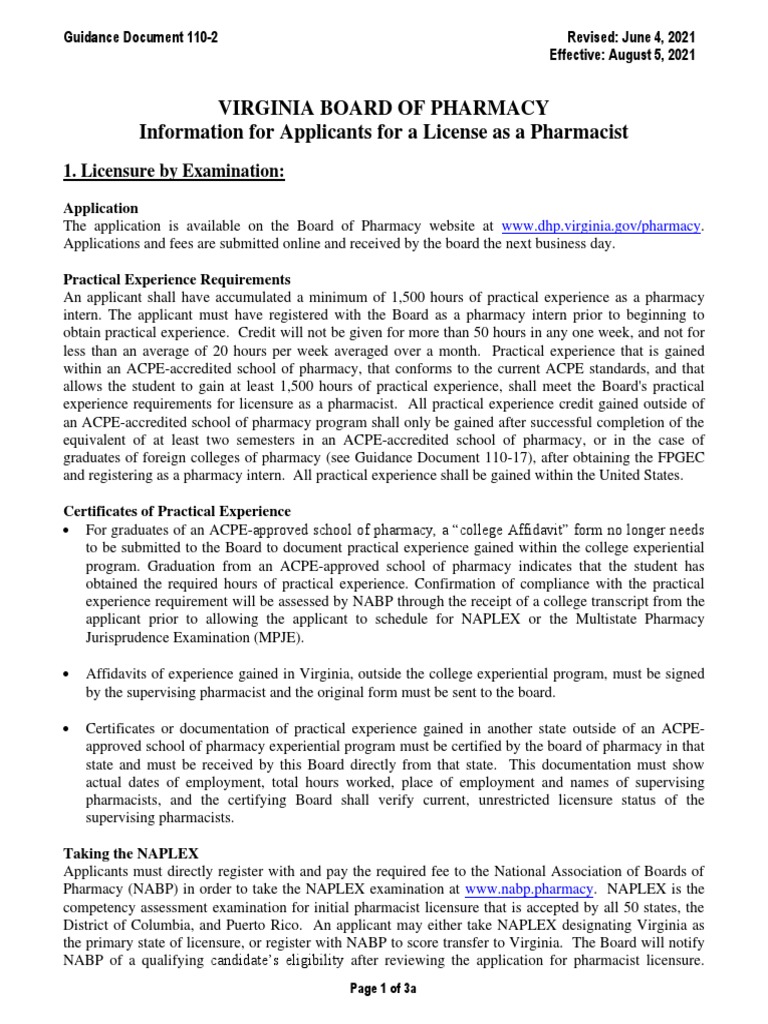 Guidance Document 110-2

Revised: June 4, 2021
Effective: August 5, 2021

VIRGINIA BOARD OF PHARMACY
Information for Applicants for a License as a Pharmacist

1. Licensure by Examination:

Application
The application is available on the Board of Pharmacy website at www.dhp.virginia.gov/pharmacy. Applications and fees are submitted online and received by the board the next business day.

Practical Experience Requirements
An applicant shall have accumulated a minimum of 1,500 hours of practical experience as a pharmacy intern. The applicant must have registered with the Board as a pharmacy intern prior to beginning to obtain practical experience. Credit will not be given for more than 50 hours in any one week, and not for less than an average of 20 hours per week averaged over a month. Practical experience that is gained within an ACPE-accredited school of pharmacy, that conforms to the current ACPE standards, and that allows the student to gain at least 1,500 hours of practical experience, shall meet the Board's practical experience requirements for licensure as a pharmacist. All practical experience credit gained outside of an ACPE-accredited school of pharmacy program shall only be gained after successful completion of the equivalent of at least two semesters in an ACPE-accredited school of pharmacy, or in the case of graduates of foreign colleges of pharmacy (see Guidance Document 110-17), after obtaining the FPGEC and registering as a pharmacy intern. All practical experience shall be gained within the United States.

Certificates of Practical Experience
• For graduates of an ACPE-approved school of pharmacy, a "college Affidavit" form no longer needs to be submitted to the Board to document practical experience gained within the college experiential program. Graduation from an ACPE-approved school of pharmacy indicates that the student has obtained the required hours of practical experience. Confirmation of compliance with the practical experience requirement will be assessed by NABP through the receipt of a college transcript from the applicant prior to allowing the applicant to schedule for NAPLEX or the Multistate Pharmacy Jurisprudence Examination (MPJE).

• Affidavits of experience gained in Virginia, outside the college experiential program, must be signed by the supervising pharmacist and the original form must be sent to the board.

• Certificates or documentation of practical experience gained in another state outside of an ACPE-approved school of pharmacy experiential program must be certified by the board of pharmacy in that state and must be received by this Board directly from that state. This documentation must show actual dates of employment, total hours worked, place of employment and names of supervising pharmacists, and the certifying Board shall verify current, unrestricted licensure status of the supervising pharmacists.

Taking the NAPLEX
Applicants must directly register with and pay the required fee to the National Association of Boards of Pharmacy (NABP) in order to take the NAPLEX examination at www.nabp.pharmacy. NAPLEX is the competency assessment examination for initial pharmacist licensure that is accepted by all 50 states, the District of Columbia, and Puerto Rico. An applicant may either take NAPLEX designating Virginia as the primary state of licensure, or register with NABP to score transfer to Virginia. The Board will notify NABP of a qualifying candidate's eligibility after reviewing the application for pharmacist licensure.

Page 1 of 3a